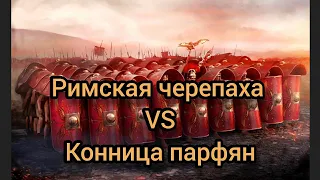 Римская черепаха
VS
Конница парфян